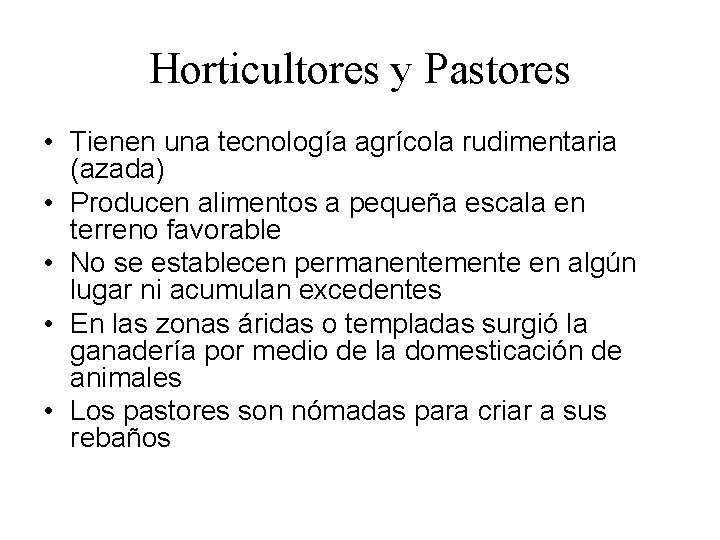 Horticultores y Pastores

• Tienen una tecnología agrícola rudimentaria (azada)
• Producen alimentos a pequeña escala en terreno favorable
• No se establecen permanentemente en algún lugar ni acumulan excedentes
• En las zonas áridas o templadas surgió la ganadería por medio de la domesticación de animales
• Los pastores son nómadas para criar a sus rebaños